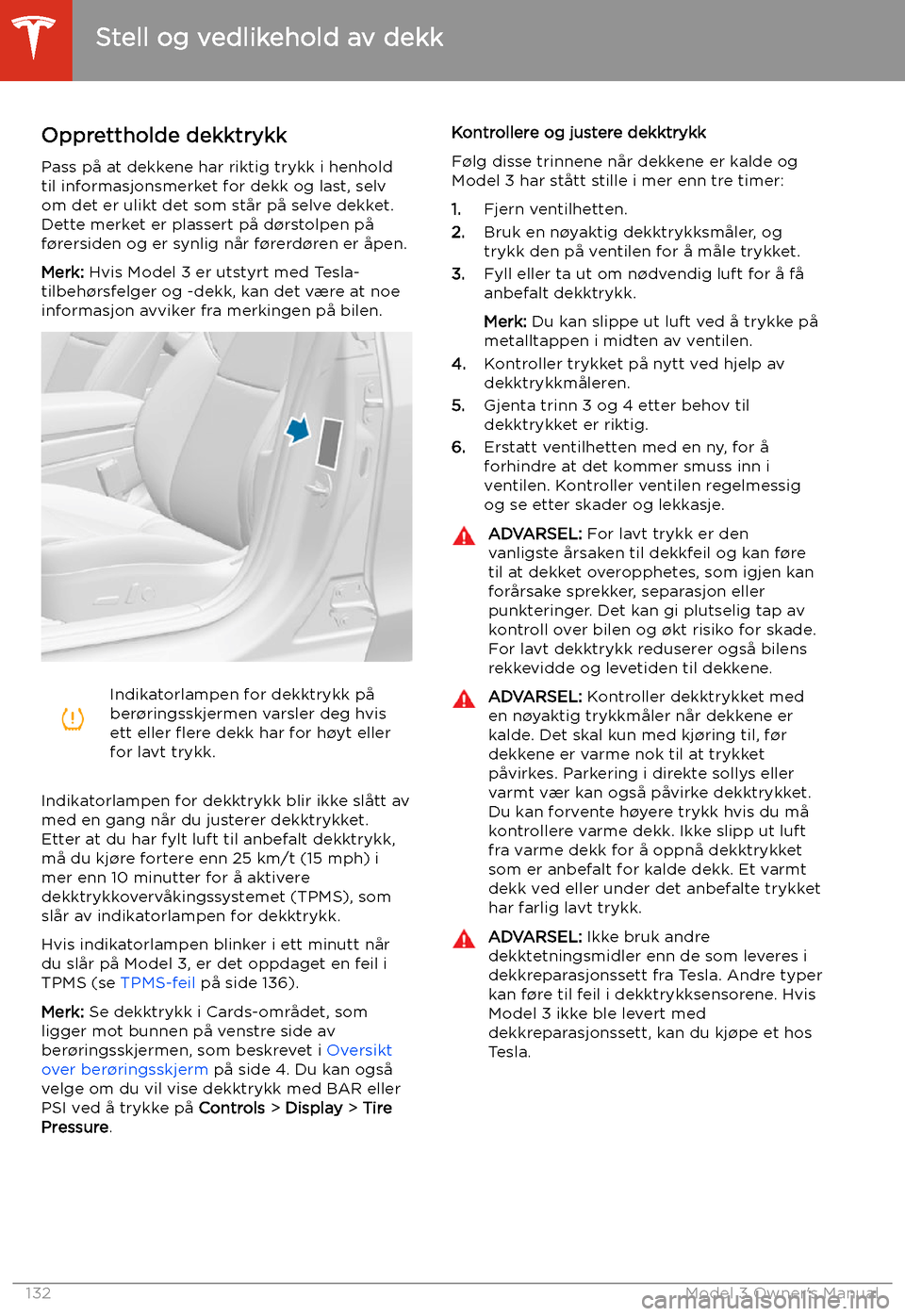 Stell og vedlikehold av dekk

Opprettholde dekktrykk

Pass på at dekkene har riktig trykk i henhold til informasjonsmerket for dekk og last, selv om det er ulikt det som står på selve dekket. Dette merket er plassert på dørstolpen på førersiden og er synlig når førerdøren er åpen.

Merk: Hvis Model 3 er utstyrt med Tesla-tilbehørsfelger og -dekk, kan det være at noe informasjon avviker fra merkingen på bilen.

Indikatorlampen for dekktrykk på berøringsskjermen varsler deg hvis ett eller flere dekk har for høyt eller for lavt trykk.

Indikatorlampen for dekktrykk blir ikke slått av med en gang når du justerer dekktrykket. Etter at du har fylt luft til anbefalt dekktrykk, må du kjøre fortere enn 25 km/t (15 mph) i mer enn 10 minutter for å aktivere dekktrykkovervåkingssystemet (TPMS), som slår av indikatorlampen for dekktrykk.

Hvis indikatorlampen blinker i ett minutt når du slår på Model 3, er det oppdaget en feil i TPMS (se TPMS-feil på side 136).

Merk: Se dekktrykk i Cards-området, som ligger mot bunnen på venstre side av berøringsskjermen, som beskrevet i Oversikt over berøringsskjerm på side 4. Du kan også velge om du vil vise dekktrykk med BAR eller PSI ved å trykke på Controls > Display > Tire Pressure.

Kontrollere og justere dekktrykk

Følg disse trinnene når dekkene er kalde og Model 3 har stått stille i mer enn tre timer:

1. Fjern ventilhetten.
2. Bruk en nøyaktig dekktrykksmåler, og trykk den på ventilen for å måle trykket.
3. Fyll eller ta ut om nødvendig luft for å få anbefalt dekktrykk.

Merk: Du kan slippe ut luft ved å trykke på metalltappen i midten av ventilen.
4. Kontroller trykket på nytt ved hjelp av dekktrykkmåleren.
5. Gjenta trinn 3 og 4 etter behov til dekktrykket er riktig.
6. Erstatt ventilhetten med en ny, for å forhindre at det kommer smuss inn i ventilen. Kontroller ventilen regelmessig og se etter skader og lekkasje.

ADVARSEL: For lavt trykk er den vanligste årsaken til dekkfeil og kan føre til at dekket overopphetes, som igjen kan forårsake sprekker, separasjon eller punkteringer. Det kan gi plutselig tap av kontroll over bilen og økt risiko for skade. For lavt dekktrykk reduserer også bilens rekkevidde og levetiden til dekkene.

ADVARSEL: Kontroller dekktrykket med en nøyaktig trykkmåler når dekkene er kalde. Det skal kun med kjøring til, før dekkene er varme nok til at trykket påvirkes. Parkering i direkte sollys eller varmt vær kan også påvirke dekktrykket. Du kan forvente høyere trykk hvis du må kontrollere varme dekk. Ikke slipp ut luft fra varme dekk for å oppnå dekktrykket som er anbefalt for kalde dekk. Et varmt dekk ved eller under det anbefalte trykket har farlig lavt trykk.

ADVARSEL: Ikke bruk andre dekktetningsmidler enn de som leveres i dekkreparasjonssett fra Tesla. Andre typer kan føre til feil i dekktrykksensorene. Hvis Model 3 ikke ble levert med dekkreparasjonssett, kan du kjøpe et hos Tesla.

132 Model 3 Owner's Manual
carmanualsonline.info